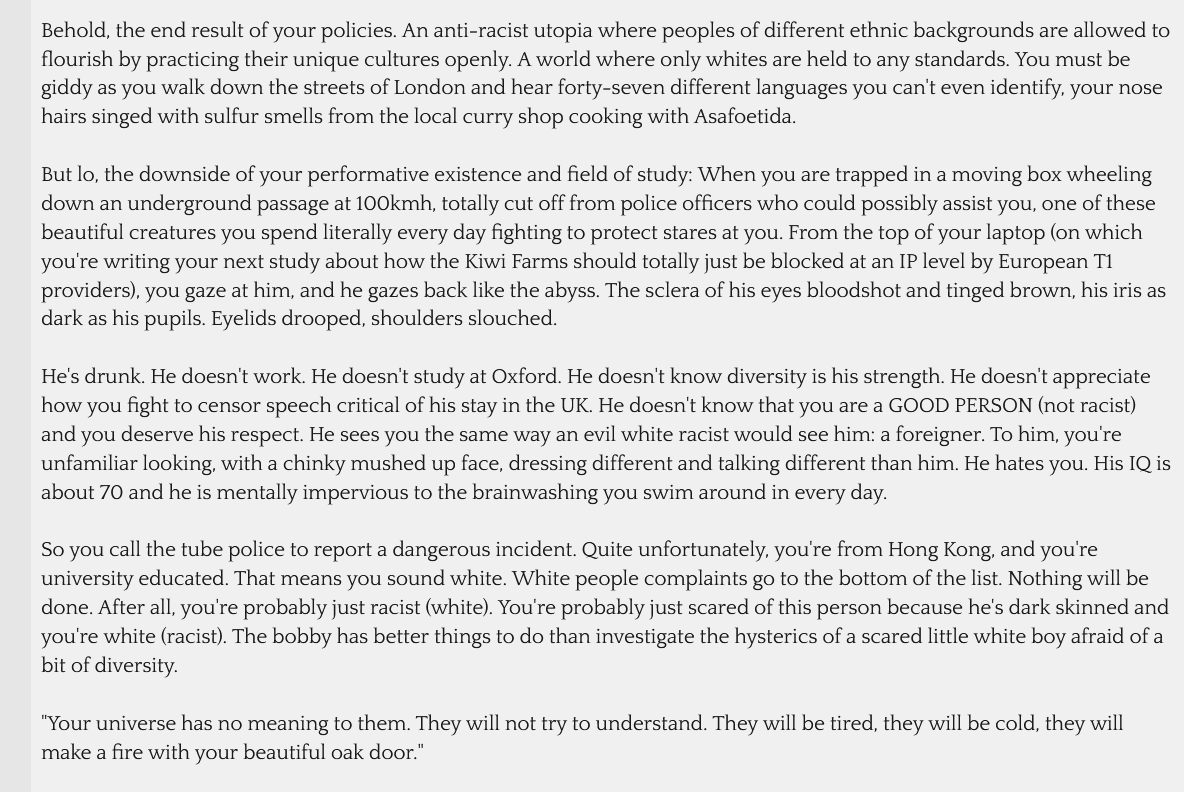 Behold, the end result of your policies. An anti-racist utopia where peoples of different ethnic backgrounds are allowed to flourish by practicing their unique cultures openly. A world where only whites are held to any standards. You must be giddy as you walk down the streets of London and hear forty-seven different languages you can't even identify, your nose hairs singed with sulfur smells from the local curry shop cooking with Asafoetida.

But lo, the downside of your performative existence and field of study: When you are trapped in a moving box wheeling down an underground passage at 100kmh, totally cut off from police officers who could possibly assist you, one of these beautiful creatures you spend literally every day fighting to protect stares at you. From the top of your laptop (on which you're writing your next study about how the Kiwi Farms should totally just be blocked at an IP level by European T1 providers), you gaze at him, and he gazes back like the abyss. The sclera of his eyes bloodshot and tinged brown, his iris as dark as his pupils. Eyelids drooped, shoulders slouched.

He's drunk. He doesn't work. He doesn't study at Oxford. He doesn't know diversity is his strength. He doesn't appreciate how you fight to censor speech critical of his stay in the UK. He doesn't know that you are a GOOD PERSON (not racist) and you deserve his respect. He sees you the same way an evil white racist would see him: a foreigner. To him, you're unfamiliar looking, with a chinky mushed up face, dressing different and talking different than him. He hates you. His IQ is about 70 and he is mentally impervious to the brainwashing you swim around in every day.

So you call the tube police to report a dangerous incident. Quite unfortunately, you're from Hong Kong, and you're university educated. That means you sound white. White people complaints go to the bottom of the list. Nothing will be done. After all, you're probably just racist (white). You're probably just scared of this person because he's dark skinned and you're white (racist). The bobby has better things to do than investigate the hysterics of a scared little white boy afraid of a bit of diversity.

"Your universe has no meaning to them. They will not try to understand. They will be tired, they will be cold, they will make a fire with your beautiful oak door."